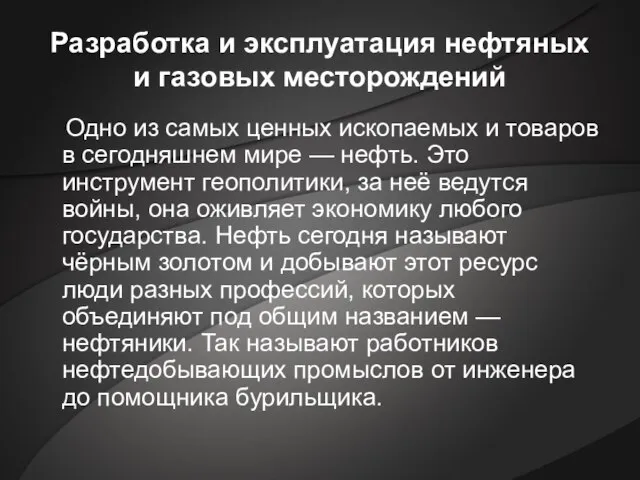 Разработка и эксплуатация нефтяных и газовых месторождений

Одно из самых ценных ископаемых и товаров в сегодняшнем мире — нефть. Это инструмент геополитики, за неё ведутся войны, она оживляет экономику любого государства. Нефть сегодня называют чёрным золотом и добывают этот ресурс люди разных профессий, которых объединяют под общим названием — нефтяники. Так называют работников нефтедобывающих промыслов от инженера до помощника бурильщика.